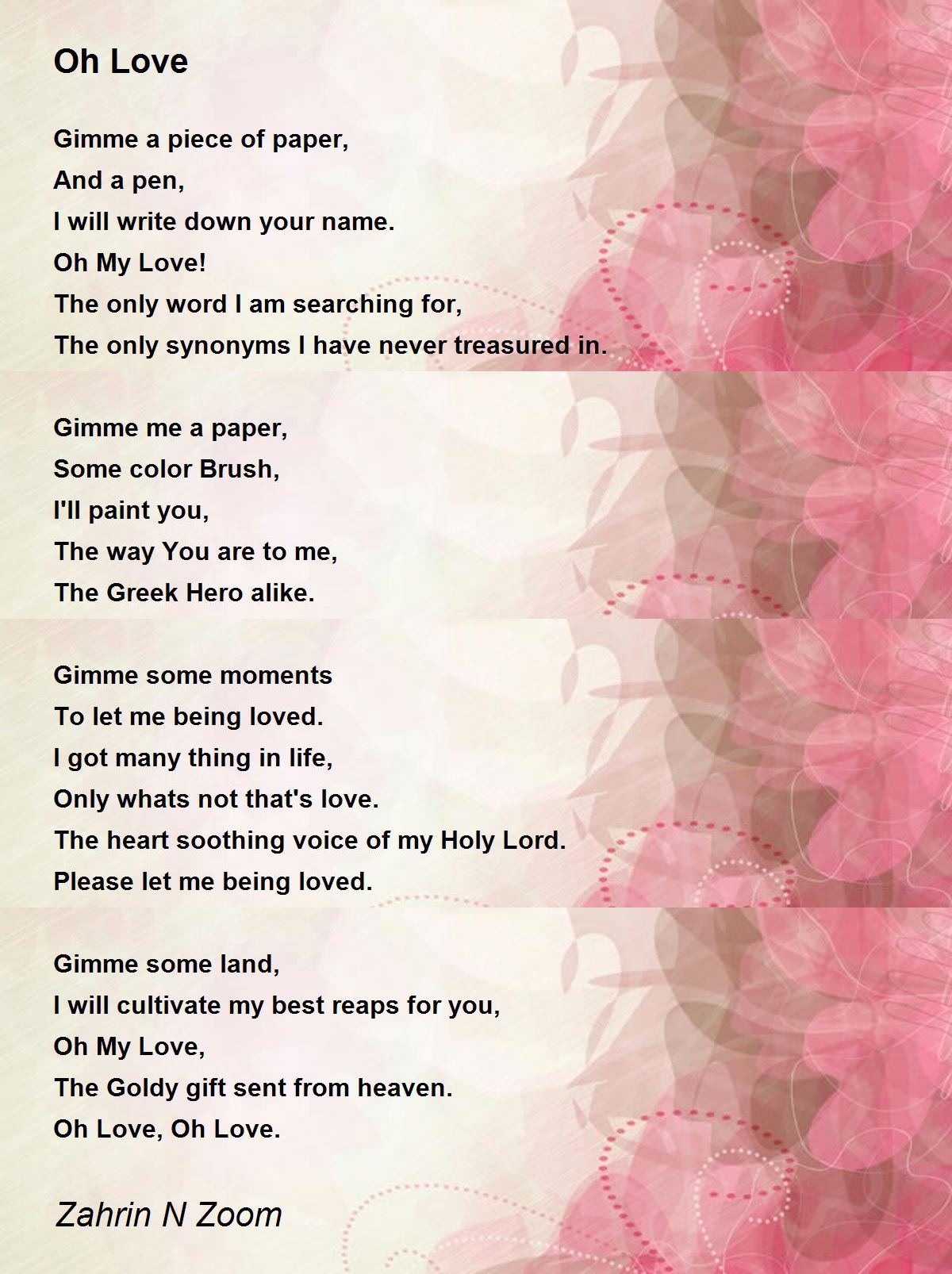 Oh Love

Gimme a piece of paper,
And a pen,
I will write down your name.
Oh My Love!
The only word I am searching for,
The only synonyms I have never treasured in.

Gimme me a paper,
Some color Brush,
I'll paint you,
The way You are to me,
The Greek Hero alike.

Gimme some moments
To let me being loved.
I got many thing in life,
Only whats not that's love.
The heart soothing voice of my Holy Lord.
Please let me being loved.

Gimme some land,
I will cultivate my best reaps for you,
Oh My Love,
The Goldy gift sent from heaven.
Oh Love, Oh Love.

Zahrin N Zoom